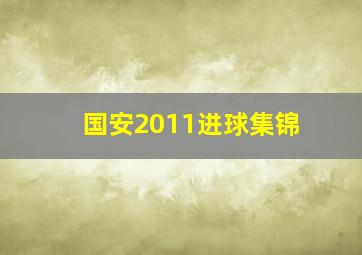 国安2011进球集锦